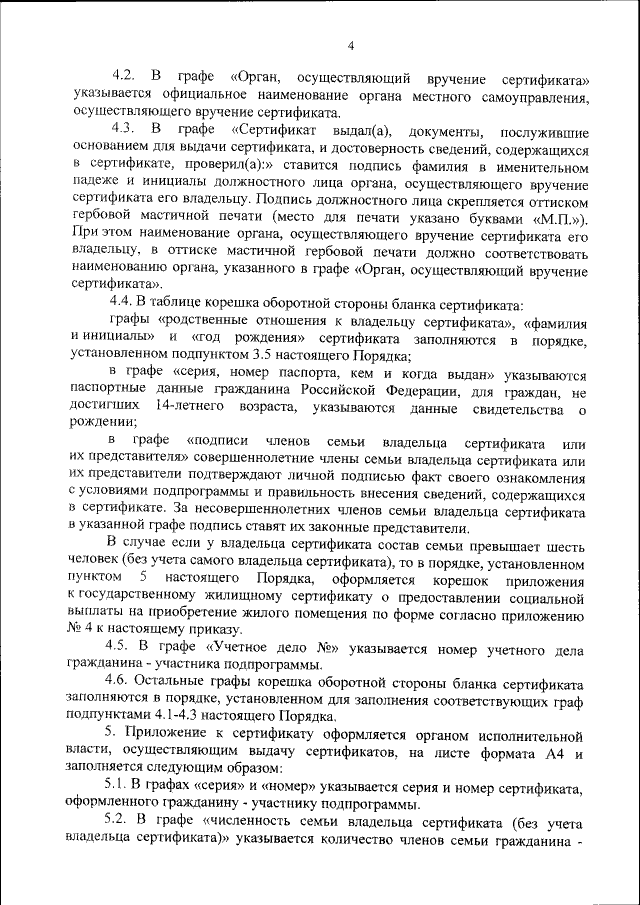 4

4.2. В графе «Орган, осуществляющий вручение сертификата» указывается официальное наименование органа местного самоуправления, осуществляющего вручение сертификата.

4.3. В графе «Сертификат выдал(а), документы, послужившие основанием для выдачи сертификата, и достоверность сведений, содержащихся в сертификате, проверил(а):» ставится подпись фамилия в именительном падеже и инициалы должностного лица органа, осуществляющего вручение сертификата его владельцу. Подпись должностного лица скрепляется оттиском гербовой мастичной печати (место для печати указано буквами «М.П.»). При этом наименование органа, осуществляющего вручение сертификата его владельцу, в оттиске мастичной гербовой печати должно соответствовать наименованию органа, указанного в графе «Орган, осуществляющий вручение сертификата».

4.4. В таблице корешка оборотной стороны бланка сертификата:

графы «родственные отношения к владельцу сертификата», «фамилия и инициалы» и «год рождения» сертификата заполняются в порядке, установленном подпунктом 3.5 настоящего Порядка;

в графе «серия, номер паспорта, кем и когда выдан» указываются паспортные данные гражданина Российской Федерации, для граждан, не достигших 14-летнего возраста, указываются данные свидетельства о рождении;

в графе «подписи членов семьи владельца сертификата или их представителя» совершеннолетние члены семьи владельца сертификата или их представители подтверждают личной подписью факт своего ознакомления с условиями подпрограммы и правильность внесения сведений, содержащихся в сертификате. За несовершеннолетних членов семьи владельца сертификата в указанной графе подпись ставят их законные представители.

В случае если у владельца сертификата состав семьи превышает шесть человек (без учета самого владельца сертификата), то в порядке, установленном пунктом 5 настоящего Порядка, оформляется корешок приложения к государственному жилищному сертификату о предоставлении социальной выплаты на приобретение жилого помещения по форме согласно приложению № 4 к настоящему приказу.

4.5. В графе «Учетное дело №» указывается номер учетного дела гражданина - участника подпрограммы.

4.6. Остальные графы корешка оборотной стороны бланка сертификата заполняются в порядке, установленном для заполнения соответствующих граф подпунктами 4.1-4.3 настоящего Порядка.

5. Приложение к сертификату оформляется органом исполнительной власти, осуществляющим выдачу сертификатов, на листе формата А4 и заполняется следующим образом:

5.1. В графах «серия» и «номер» указывается серия и номер сертификата, оформленного гражданину - участнику подпрограммы.

5.2. В графе «численность семьи владельца сертификата (без учета владельца сертификата)» указывается количество членов семьи гражданина -